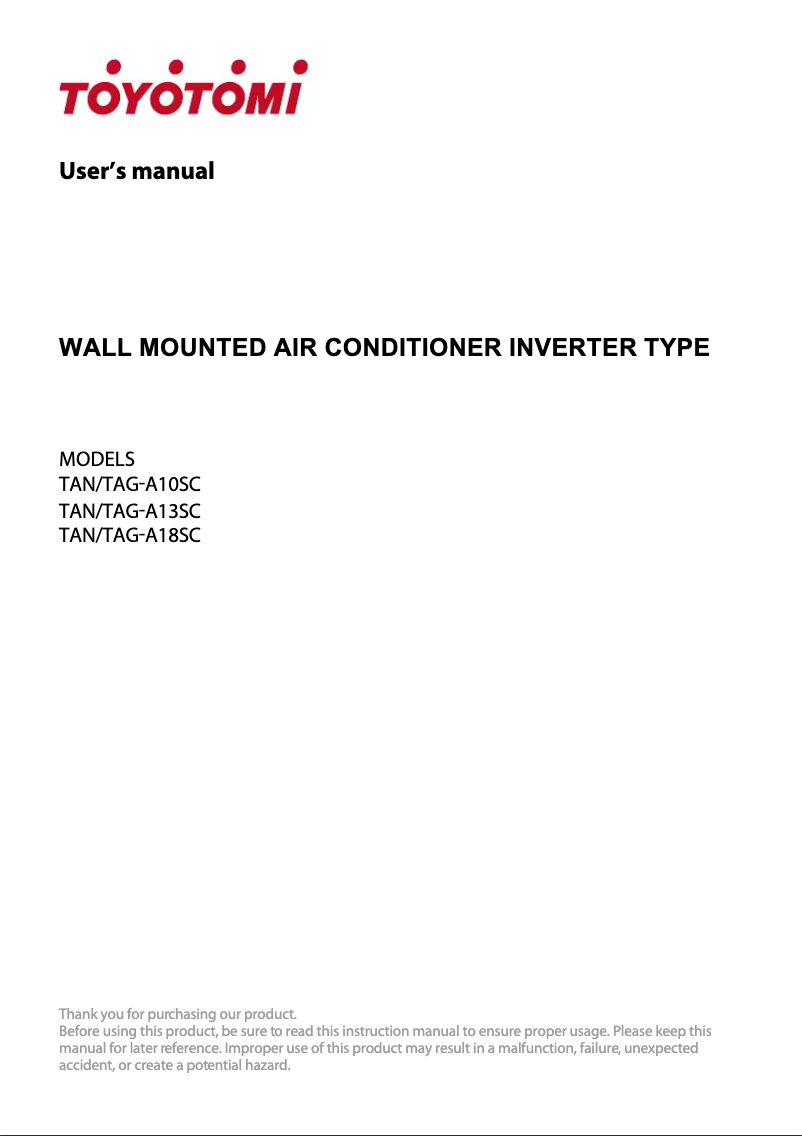 TOYOTOMI

User's manual

WALL MOUNTED AIR CONDITIONER INVERTER TYPE

MODELS
TAN/TAG-A10SC
TAN/TAG-A13SC
TAN/TAG-A18SC

Thank you for purchasing our product.
Before using this product, be sure to read this instruction manual to ensure proper usage. Please keep this manual for later reference. Improper use of this product may result in a malfunction, failure, unexpected accident, or create a potential hazard.